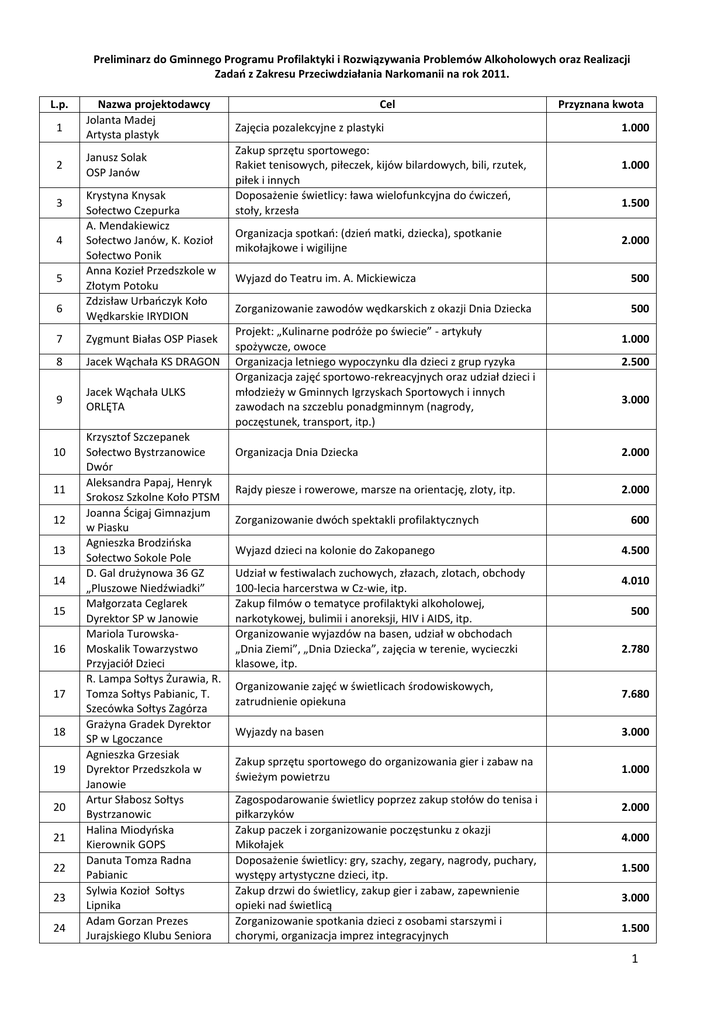 Preliminarz do Gminnego Programu Profilaktyki i Rozwiązywania Problemów Alkoholowych oraz Realizacji Zadań z Zakresu Przeciwdziałania Narkomanii na rok 2011.

| L.p. | Nazwa projektodawcy | Cel | Przyznana kwota |
|---|---|---|---|
| 1 | Jolanta Madej Artysta plastyk | Zajęcia pozalekcyjne z plastyki | 1.000 |
| 2 | Janusz Solak OSP Janów | Zakup sprzętu sportowego: Rakiet tenisowych, piłeczek, kijów bilardowych, bili, rzutek, piłek i innych | 1.000 |
| 3 | Krystyna Knysak Sołectwo Czepurka | Doposażenie świetlicy: ława wielofunkcyjna do ćwiczeń, stoły, krzesła | 1.500 |
| 4 | A. Mendakiewicz Sołectwo Janów, K. Kozioł Sołectwo Ponik | Organizacja spotkań: (dzień matki, dziecka), spotkanie mikołajkowe i wigilijne | 2.000 |
| 5 | Anna Kozieł Przedszkole w Złotym Potoku | Wyjazd do Teatru im. A. Mickiewicza | 500 |
| 6 | Zdzisław Urbańczyk Koło Wędkarskie IRYDION | Zorganizowanie zawodów wędkarskich z okazji Dnia Dziecka | 500 |
| 7 | Zygmunt Białas OSP Piasek | Projekt: „Kulinarne podróże po świecie" - artykuły spożywcze, owoce | 1.000 |
| 8 | Jacek Wąchała KS DRAGON | Organizacja letniego wypoczynku dla dzieci z grup ryzyka | 2.500 |
| 9 | Jacek Wąchała ULKS ORLĘTA | Organizacja zajęć sportowo-rekreacyjnych oraz udział dzieci i młodzieży w Gminnych Igrzyskach Sportowych i innych zawodach na szczeblu ponadgminnym (nagrody, poczęstunek, transport, itp.) | 3.000 |
| 10 | Krzysztof Szczepanek Sołectwo Bystrzanowice Dwór | Organizacja Dnia Dziecka | 2.000 |
| 11 | Aleksandra Papaj, Henryk Srokosz Szkolne Koło PTSM | Rajdy piesze i rowerowe, marsze na orientację, zloty, itp. | 2.000 |
| 12 | Joanna Ścigaj Gimnazjum w Piasku | Zorganizowanie dwóch spektakli profilaktycznych | 600 |
| 13 | Agnieszka Brodzińska Sołectwo Sokole Pole | Wyjazd dzieci na kolonie do Zakopanego | 4.500 |
| 14 | D. Gal drużynowa 36 GZ „Pluszowe Niedźwiadki" | Udział w festiwalach zuchowych, złazach, zlotach, obchody 100-lecia harcerstwa w Cz-wie, itp. | 4.010 |
| 15 | Małgorzata Ceglarek Dyrektor SP w Janowie | Zakup filmów o tematyce profilaktyki alkoholowej, narkotykowej, bulimii i anoreksji, HIV i AIDS, itp. | 500 |
| 16 | Mariola Turowska-Moskalik Towarzystwo Przyjaciół Dzieci | Organizowanie wyjazdów na basen, udział w obchodach „Dnia Ziemi", „Dnia Dziecka", zajęcia w terenie, wycieczki klasowe, itp. | 2.780 |
| 17 | R. Lampa Sołtys Żurawia, R. Tomza Sołtys Pabianic, T. Szecówka Sołtys Zagórza | Organizowanie zajęć w świetlicach środowiskowych, zatrudnienie opiekuna | 7.680 |
| 18 | Grażyna Gradek Dyrektor SP w Lgoczance | Wyjazdy na basen | 3.000 |
| 19 | Agnieszka Grzesiak Dyrektor Przedszkola w Janowie | Zakup sprzętu sportowego do organizowania gier i zabaw na świeżym powietrzu | 1.000 |
| 20 | Artur Słabosz Sołtys Bystrzanowic | Zagospodarowanie świetlicy poprzez zakup stołów do tenisa i piłkarzyków | 2.000 |
| 21 | Halina Miodyńska Kierownik GOPS | Zakup paczek i zorganizowanie poczęstunku z okazji Mikołajek | 4.000 |
| 22 | Danuta Tomza Radna Pabianic | Doposażenie świetlicy: gry, szachy, zegary, nagrody, puchary, występy artystyczne dzieci, itp. | 1.500 |
| 23 | Sylwia Kozioł Sołtys Lipnika | Zakup drzwi do świetlicy, zakup gier i zabaw, zapewnienie opieki nad świetlicą | 3.000 |
| 24 | Adam Gorzan Prezes Jurajskiego Klubu Seniora | Zorganizowanie spotkania dzieci z osobami starszymi i chorymi, organizacja imprez integracyjnych | 1.500 |

1